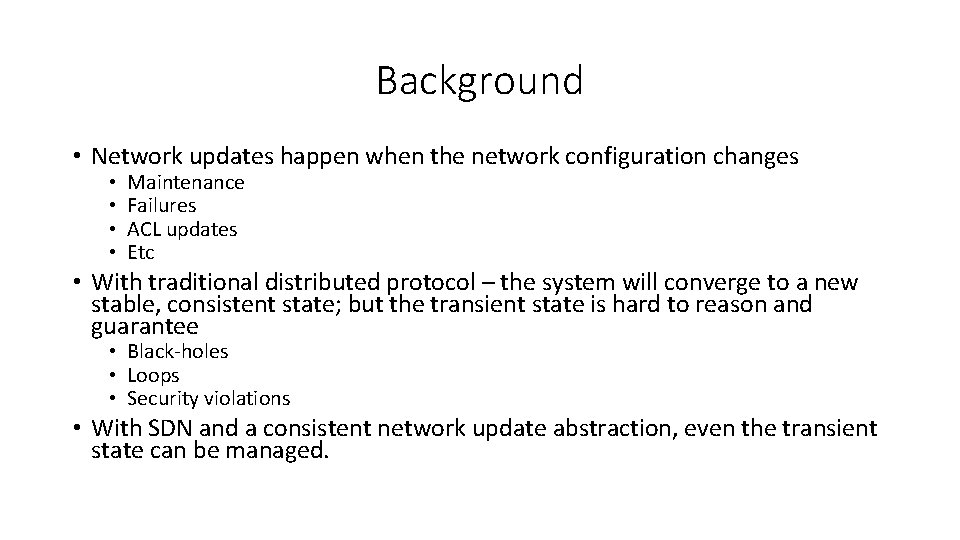 Background

• Network updates happen when the network configuration changes
  • Maintenance
  • Failures
  • ACL updates
  • Etc
• With traditional distributed protocol – the system will converge to a new stable, consistent state; but the transient state is hard to reason and guarantee
  • Black-holes
  • Loops
  • Security violations
• With SDN and a consistent network update abstraction, even the transient state can be managed.